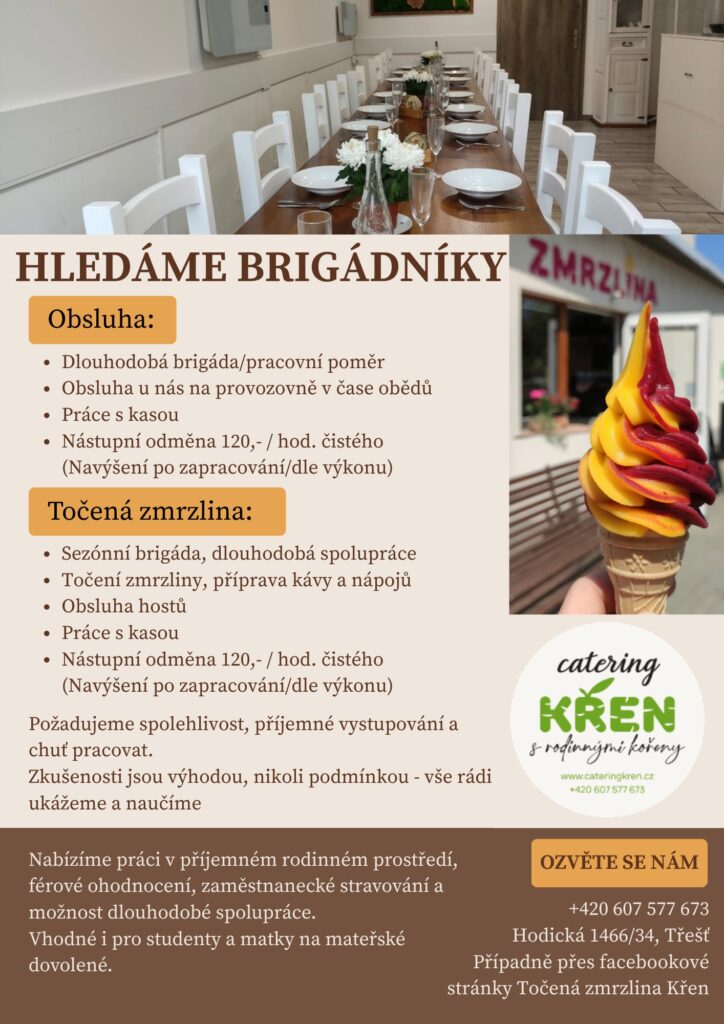 HLEDÁME BRIGÁDNÍKY

Obsluha:

• Dlouhodobá brigáda/pracovní poměr
• Obsluha u nás na provozovně v čase obědů
• Práce s kasou
• Nástupní odměna 120,- / hod. čistého (Navýšení po zapracování/dle výkonu)

Točená zmrzlina:

• Sezónní brigáda, dlouhodobá spolupráce
• Točení zmrzliny, příprava kávy a nápojů
• Obsluha hostů
• Práce s kasou
• Nástupní odměna 120,- / hod. čistého (Navýšení po zapracování/dle výkonu)

Požadujeme spolehlivost, příjemné vystupování a chuť pracovat.
Zkušenosti jsou výhodou, nikoli podmínkou - vše rádi ukážeme a naučíme

ZMRZLINA

catering
KŘEN
s rodinnými kořeny
www.cateringkren.cz
+420 607 577 673

Nabízíme práci v příjemném rodinném prostředí, férové ohodnocení, zaměstnanecké stravování a možnost dlouhodobé spolupráce.
Vhodné i pro studenty a matky na mateřské dovolené.

OZVĚTE SE NÁM

+420 607 577 673
Hodická 1466/34, Třešť
Případně přes facebookové stránky Točená zmrzlina Křen